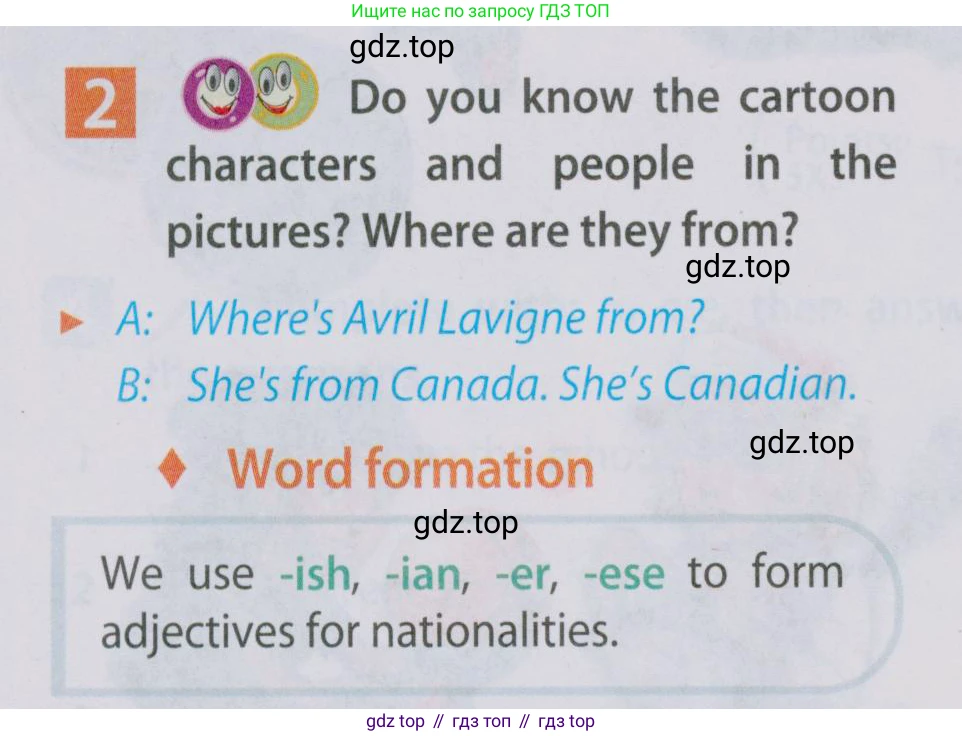 Ищите нас по запросу ГДЗ ТОП

2 Do you know the cartoon characters and people in the pictures? Where are they from?

► A: Where's Avril Lavigne from?
B: She's from Canada. She's Canadian.

♦ Word formation

We use -ish, -ian, -er, -ese to form adjectives for nationalities.

gdz top // гдз топ // гдз top

gdz.top